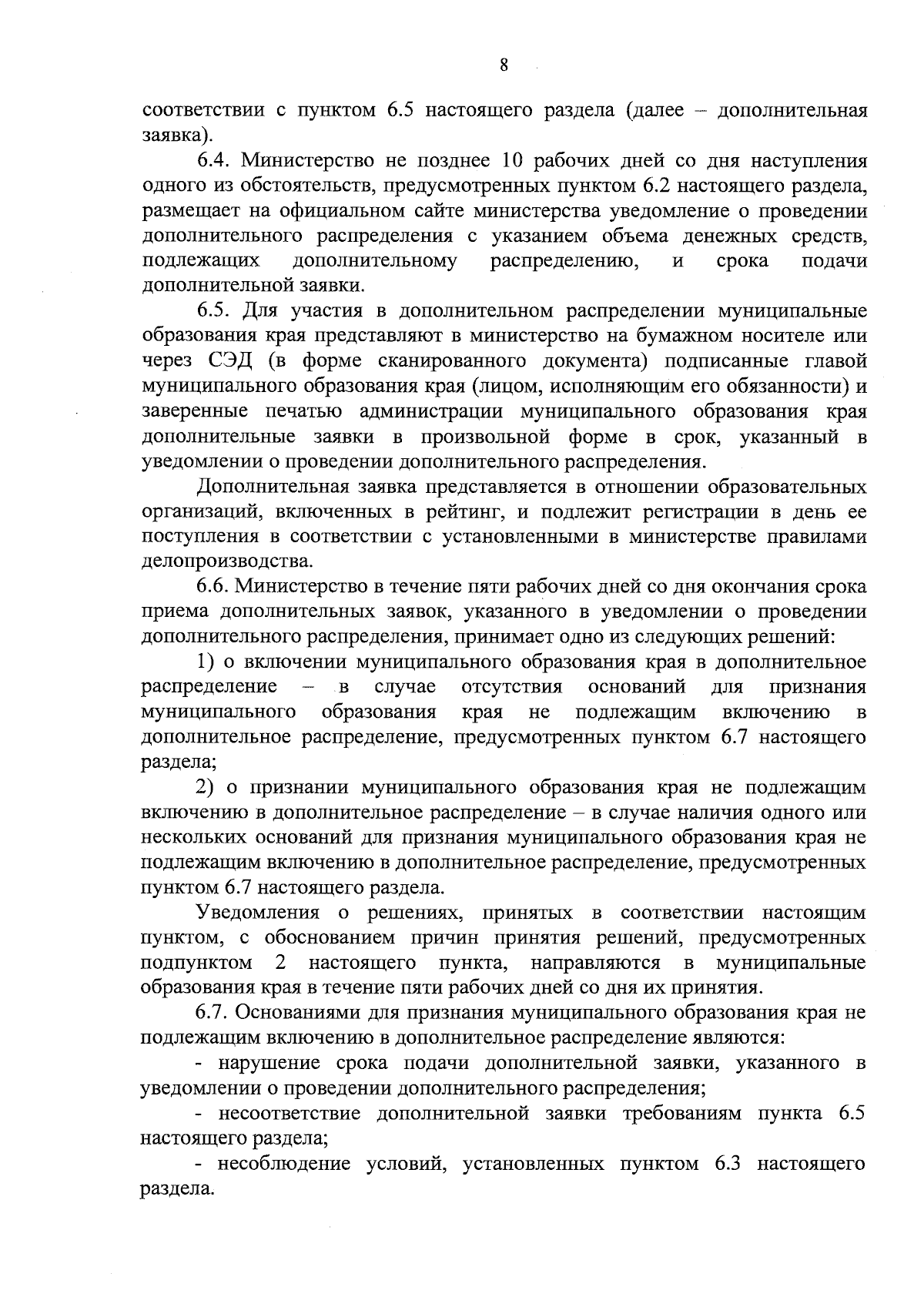 8

соответствии с пунктом 6.5 настоящего раздела (далее – дополнительная заявка).

6.4. Министерство не позднее 10 рабочих дней со дня наступления одного из обстоятельств, предусмотренных пунктом 6.2 настоящего раздела, размещает на официальном сайте министерства уведомление о проведении дополнительного распределения с указанием объема денежных средств, подлежащих дополнительному распределению, и срока подачи дополнительной заявки.

6.5. Для участия в дополнительном распределении муниципальные образования края представляют в министерство на бумажном носителе или через СЭД (в форме сканированного документа) подписанные главой муниципального образования края (лицом, исполняющим его обязанности) и заверенные печатью администрации муниципального образования края дополнительные заявки в произвольной форме в срок, указанный в уведомлении о проведении дополнительного распределения.

Дополнительная заявка представляется в отношении образовательных организаций, включенных в рейтинг, и подлежит регистрации в день ее поступления в соответствии с установленными в министерстве правилами делопроизводства.

6.6. Министерство в течение пяти рабочих дней со дня окончания срока приема дополнительных заявок, указанного в уведомлении о проведении дополнительного распределения, принимает одно из следующих решений:

1) о включении муниципального образования края в дополнительное распределение – в случае отсутствия оснований для признания муниципального образования края не подлежащим включению в дополнительное распределение, предусмотренных пунктом 6.7 настоящего раздела;

2) о признании муниципального образования края не подлежащим включению в дополнительное распределение – в случае наличия одного или нескольких оснований для признания муниципального образования края не подлежащим включению в дополнительное распределение, предусмотренных пунктом 6.7 настоящего раздела.

Уведомления о решениях, принятых в соответствии настоящим пунктом, с обоснованием причин принятия решений, предусмотренных подпунктом 2 настоящего пункта, направляются в муниципальные образования края в течение пяти рабочих дней со дня их принятия.

6.7. Основаниями для признания муниципального образования края не подлежащим включению в дополнительное распределение являются:

- нарушение срока подачи дополнительной заявки, указанного в уведомлении о проведении дополнительного распределения;

- несоответствие дополнительной заявки требованиям пункта 6.5 настоящего раздела;

- несоблюдение условий, установленных пунктом 6.3 настоящего раздела.